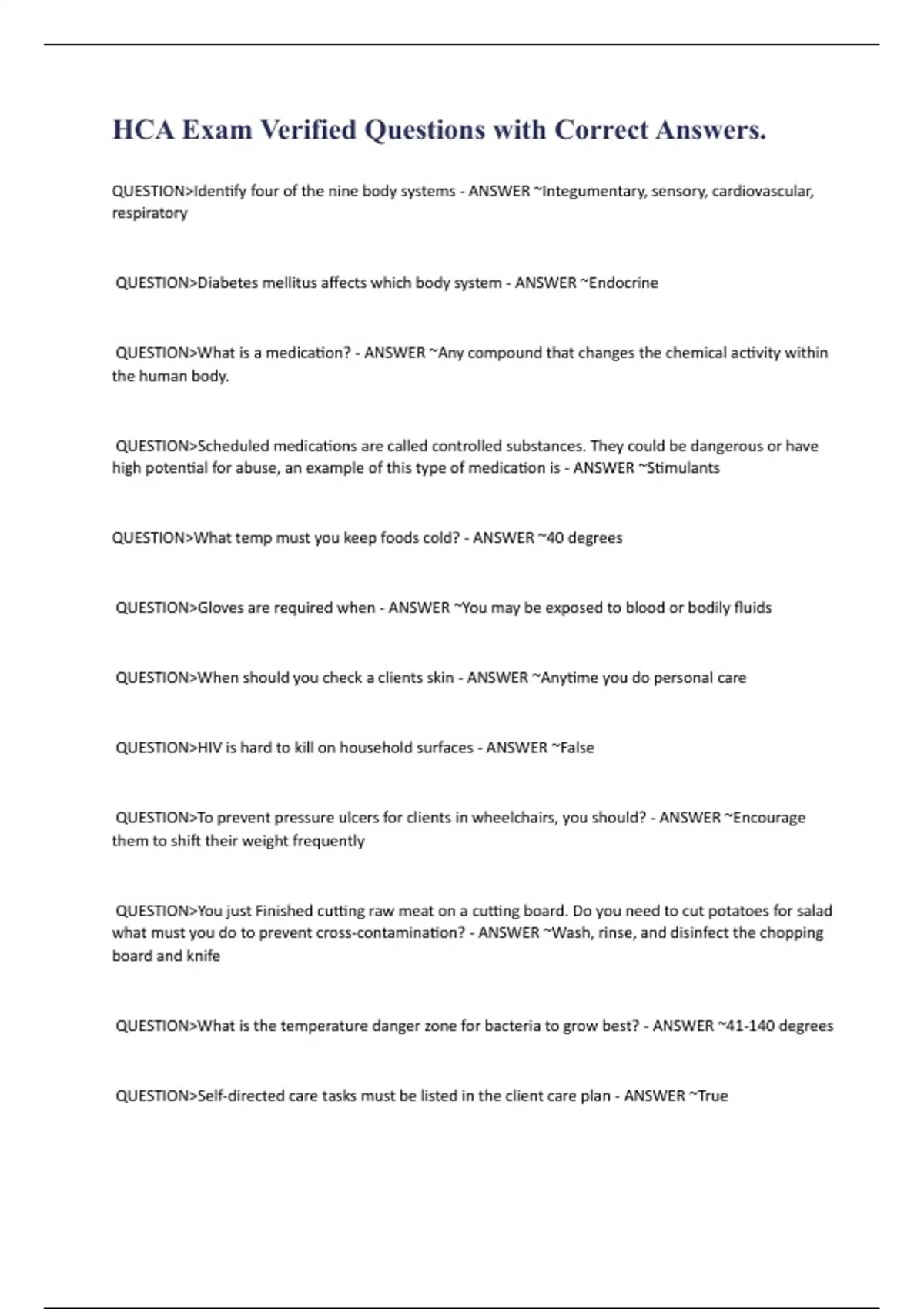 HCA Exam Verified Questions with Correct Answers.

QUESTION>Identify four of the nine body systems - ANSWER ~Integumentary, sensory, cardiovascular, respiratory

QUESTION>Diabetes mellitus affects which body system - ANSWER ~Endocrine

QUESTION>What is a medication? - ANSWER ~Any compound that changes the chemical activity within the human body.

QUESTION>Scheduled medications are called controlled substances. They could be dangerous or have high potential for abuse, an example of this type of medication is - ANSWER ~Stimulants

QUESTION>What temp must you keep foods cold? - ANSWER ~40 degrees

QUESTION>Gloves are required when - ANSWER ~You may be exposed to blood or bodily fluids

QUESTION>When should you check a clients skin - ANSWER ~Anytime you do personal care

QUESTION>HIV is hard to kill on household surfaces - ANSWER ~False

QUESTION>To prevent pressure ulcers for clients in wheelchairs, you should? - ANSWER ~Encourage them to shift their weight frequently

QUESTION>You just Finished cutting raw meat on a cutting board. Do you need to cut potatoes for salad what must you do to prevent cross-contamination? - ANSWER ~Wash, rinse, and disinfect the chopping board and knife

QUESTION>What is the temperature danger zone for bacteria to grow best? - ANSWER ~41-140 degrees

QUESTION>Self-directed care tasks must be listed in the client care plan - ANSWER ~True